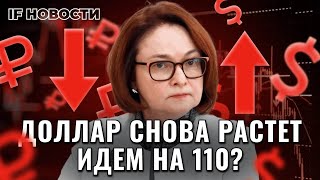 IF НОВОСТИ

ДОЛЛАР СНОВА РАСТЕТ
ИДЕМ НА 110?